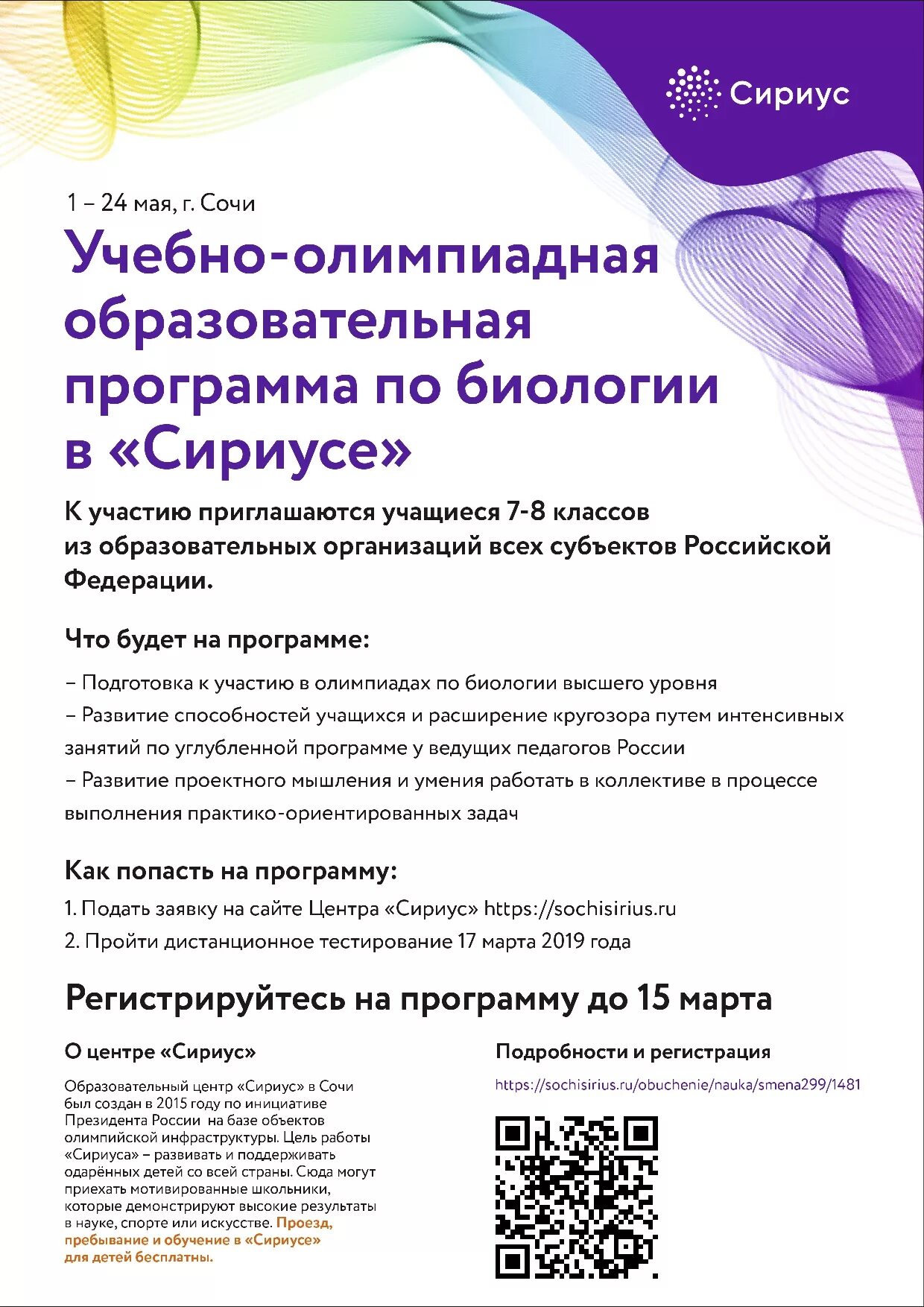 Сириус

1 – 24 мая, г. Сочи

Учебно-олимпиадная образовательная программа по биологии в «Сириусе»

К участию приглашаются учащиеся 7-8 классов из образовательных организаций всех субъектов Российской Федерации.

Что будет на программе:

– Подготовка к участию в олимпиадах по биологии высшего уровня
– Развитие способностей учащихся и расширение кругозора путем интенсивных занятий по углубленной программе у ведущих педагогов России
– Развитие проектного мышления и умения работать в коллективе в процессе выполнения практико-ориентированных задач

Как попасть на программу:

1. Подать заявку на сайте Центра «Сириус» https://sochisirius.ru
2. Пройти дистанционное тестирование 17 марта 2019 года

Регистрируйтесь на программу до 15 марта

О центре «Сириус»

Образовательный центр «Сириус» в Сочи был создан в 2015 году по инициативе Президента России на базе объектов олимпийской инфраструктуры. Цель работы «Сириуса» – развивать и поддерживать одарённых детей со всей страны. Сюда могут приехать мотивированные школьники, которые демонстрируют высокие результаты в науке, спорте или искусстве. Проезд, пребывание и обучение в «Сириусе» для детей бесплатны.

Подробности и регистрация

https://sochisirius.ru/obuchenie/nauka/smena299/1481